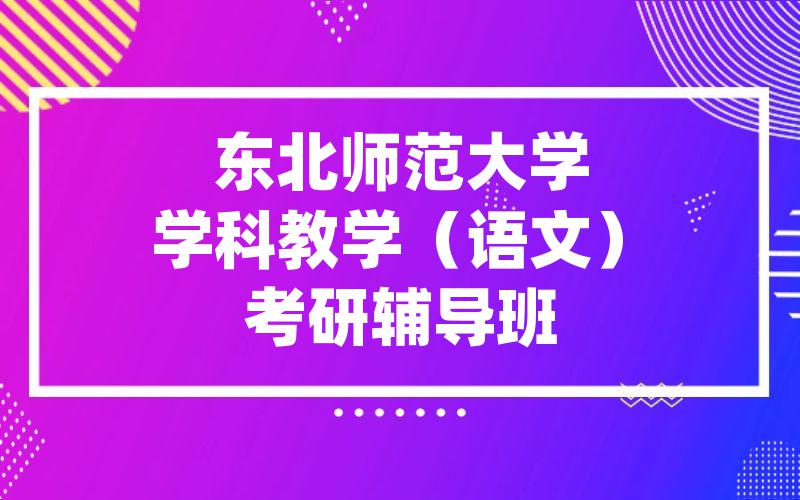 东北师范大学
学科教学（语文）
考研辅导班